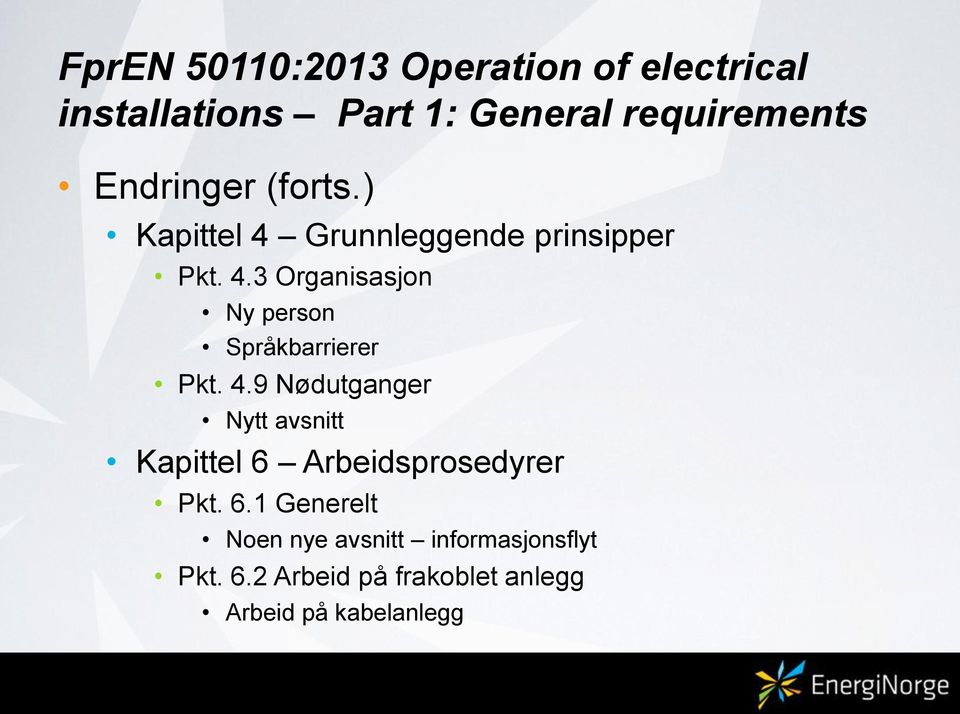 FprEN 50110:2013 Operation of electrical installations – Part 1: General requirements

• Endringer (forts.)
  • Kapittel 4 – Grunnleggende prinsipper
    • Pkt. 4.3 Organisasjon
      • Ny person
      • Språkbarrierer
    • Pkt. 4.9 Nødutganger
      • Nytt avsnitt
  • Kapittel 6 – Arbeidsprosedyrer
    • Pkt. 6.1 Generelt
      • Noen nye avsnitt – informasjonsflyt
    • Pkt. 6.2 Arbeid på frakoblet anlegg
      • Arbeid på kabelanlegg

EnergiNorge